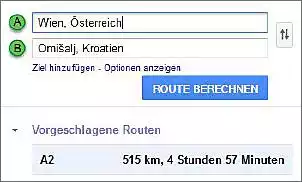 A
Wien, Österreich

B
Omišalj, Kroatien

Ziel hinzufügen - Optionen anzeigen

ROUTE BERECHNEN

Vorgeschlagene Routen

A2 515 km, 4 Stunden 57 Minuten